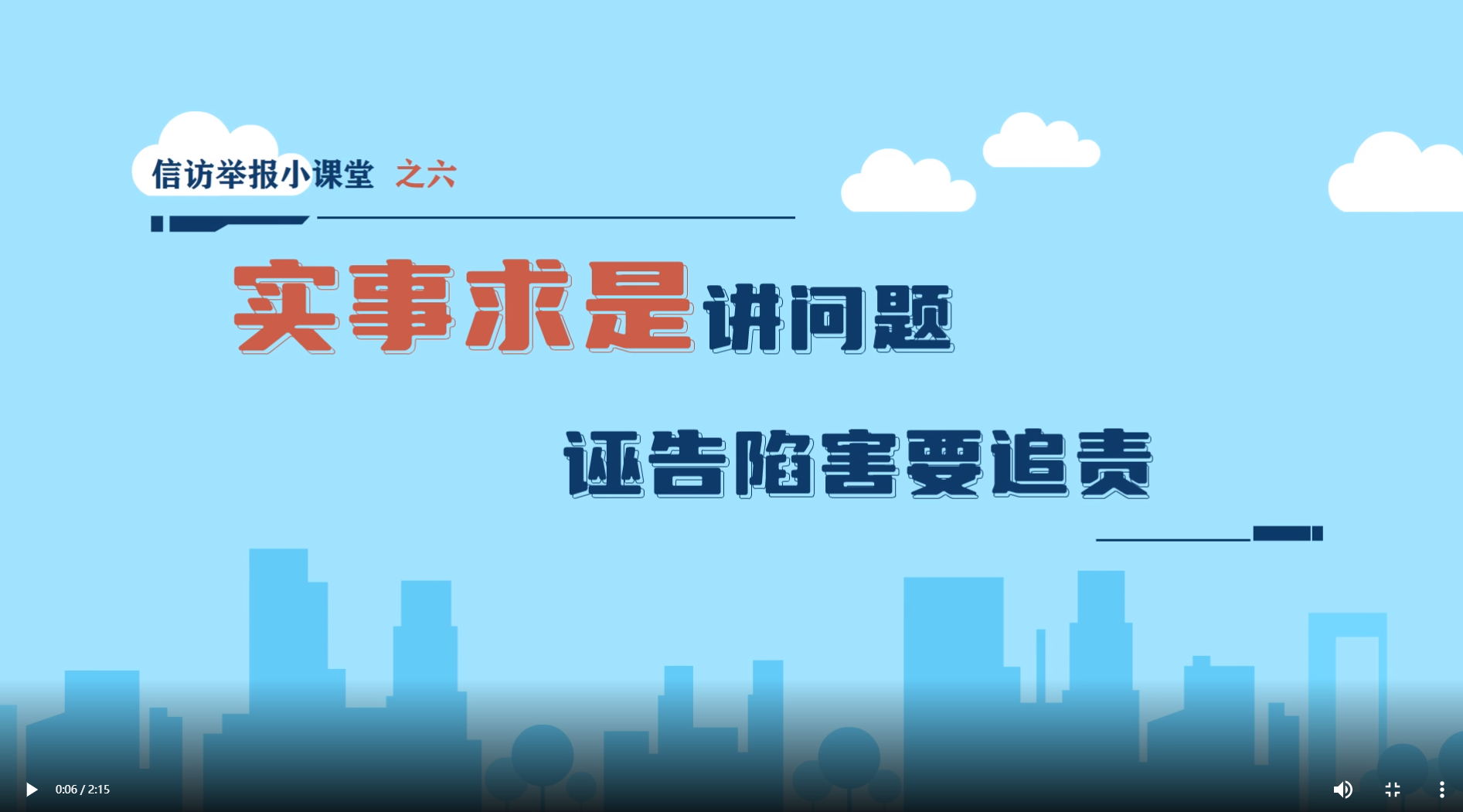 信访举报小课堂 之六

实事求是讲问题

诬告陷害要追责

0:06 / 2:15